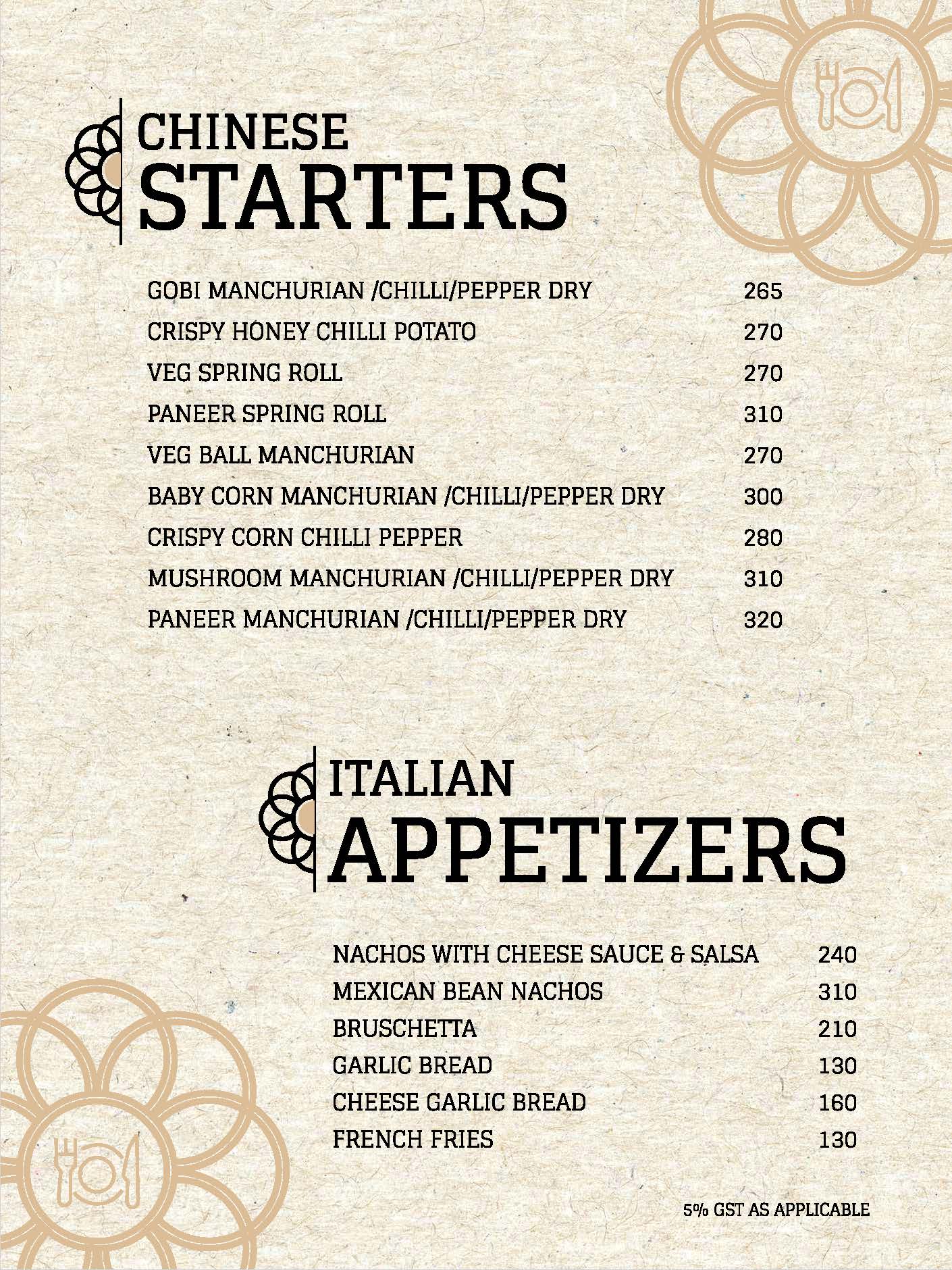 CHINESE
STARTERS

| | |
|---|---|
| GOBI MANCHURIAN /CHILLI/PEPPER DRY | 265 |
| CRISPY HONEY CHILLI POTATO | 270 |
| VEG SPRING ROLL | 270 |
| PANEER SPRING ROLL | 310 |
| VEG BALL MANCHURIAN | 270 |
| BABY CORN MANCHURIAN /CHILLI/PEPPER DRY | 300 |
| CRISPY CORN CHILLI PEPPER | 280 |
| MUSHROOM MANCHURIAN /CHILLI/PEPPER DRY | 310 |
| PANEER MANCHURIAN /CHILLI/PEPPER DRY | 320 |

ITALIAN
APPETIZERS

| | |
|---|---|
| NACHOS WITH CHEESE SAUCE & SALSA | 240 |
| MEXICAN BEAN NACHOS | 310 |
| BRUSCHETTA | 210 |
| GARLIC BREAD | 130 |
| CHEESE GARLIC BREAD | 160 |
| FRENCH FRIES | 130 |

5% GST AS APPLICABLE